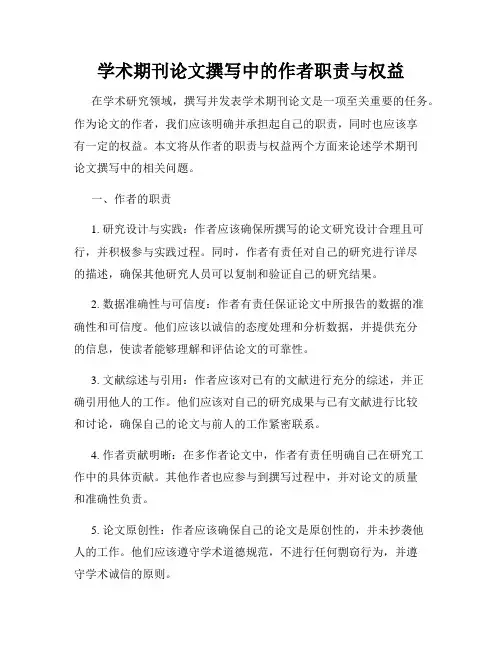 学术期刊论文撰写中的作者职责与权益

在学术研究领域，撰写并发表学术期刊论文是一项至关重要的任务。作为论文的作者，我们应该明确并承担起自己的职责，同时也应该享有一定的权益。本文将从作者的职责与权益两个方面来论述学术期刊论文撰写中的相关问题。

一、作者的职责

1. 研究设计与实践：作者应该确保所撰写的论文研究设计合理且可行，并积极参与实践过程。同时，作者有责任对自己的研究进行详尽的描述，确保其他研究人员可以复制和验证自己的研究结果。

2. 数据准确性与可信度：作者有责任保证论文中所报告的数据的准确性和可信度。他们应该以诚信的态度处理和分析数据，并提供充分的信息，使读者能够理解和评估论文的可靠性。

3. 文献综述与引用：作者应该对已有的文献进行充分的综述，并正确引用他人的工作。他们应该对自己的研究成果与已有文献进行比较和讨论，确保自己的论文与前人的工作紧密联系。

4. 作者贡献明晰：在多作者论文中，作者有责任明确自己在研究工作中的具体贡献。其他作者也应参与到撰写过程中，并对论文的质量和准确性负责。

5. 论文原创性：作者应该确保自己的论文是原创性的，并未抄袭他人的工作。他们应该遵守学术道德规范，不进行任何剽窃行为，并遵守学术诚信的原则。